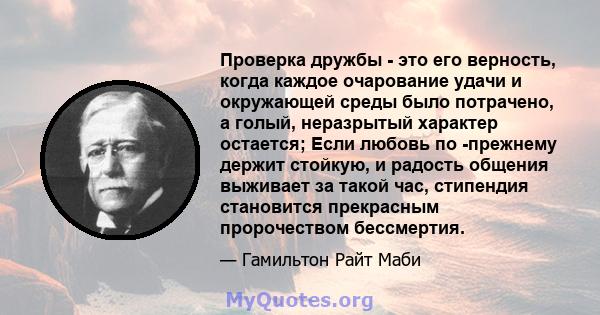 Проверка дружбы - это его верность, когда каждое очарование удачи и окружающей среды было потрачено, а голый, неразрытый характер остается; Если любовь по -прежнему держит стойкую, и радость общения выживает за такой час, стипендия становится прекрасным пророчеством бессмертия.

— Гамильтон Райт Маби

MyQuotes.org